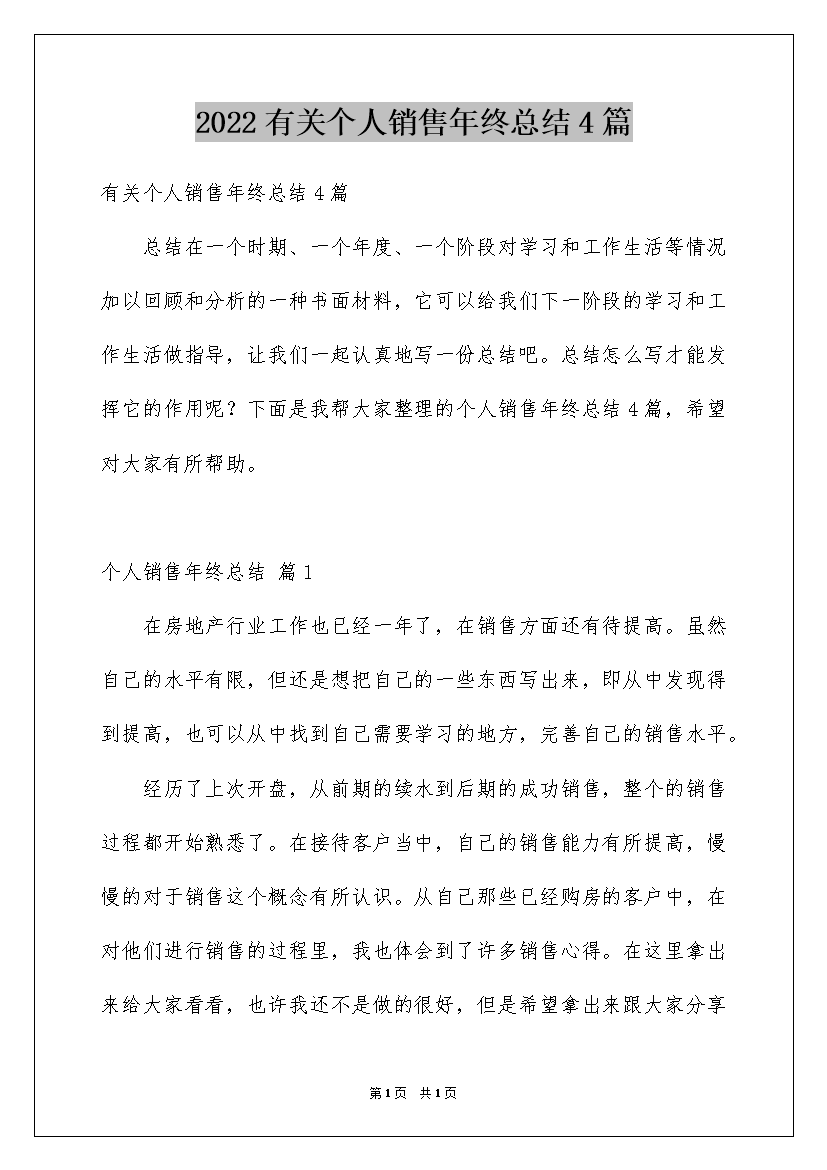 2022有关个人销售年终总结4篇

有关个人销售年终总结4篇

总结在一个时期、一个年度、一个阶段对学习和工作生活等情况加以回顾和分析的一种书面材料，它可以给我们下一阶段的学习和工作生活做指导，让我们一起认真地写一份总结吧。总结怎么写才能发挥它的作用呢？下面是我帮大家整理的个人销售年终总结4篇，希望对大家有所帮助。

个人销售年终总结 篇1

在房地产行业工作也已经一年了，在销售方面还有待提高。虽然自己的水平有限，但还是想把自己的一些东西写出来，即从中发现得到提高，也可以从中找到自己需要学习的地方，完善自己的销售水平。

经历了上次开盘，从前期的续水到后期的成功销售，整个的销售过程都开始熟悉了。在接待客户当中，自己的销售能力有所提高，慢慢的对于销售这个概念有所认识。从自己那些已经购房的客户中，在对他们进行销售的过程里，我也体会到了许多销售心得。在这里拿出来给大家看看，也许我还不是做的很好，但是希望拿出来跟大家分享

第1页 共1页